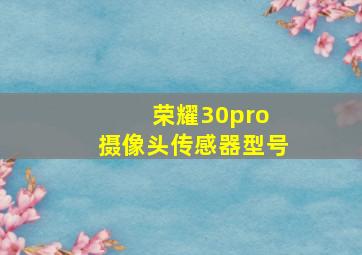 荣耀30pro
摄像头传感器型号